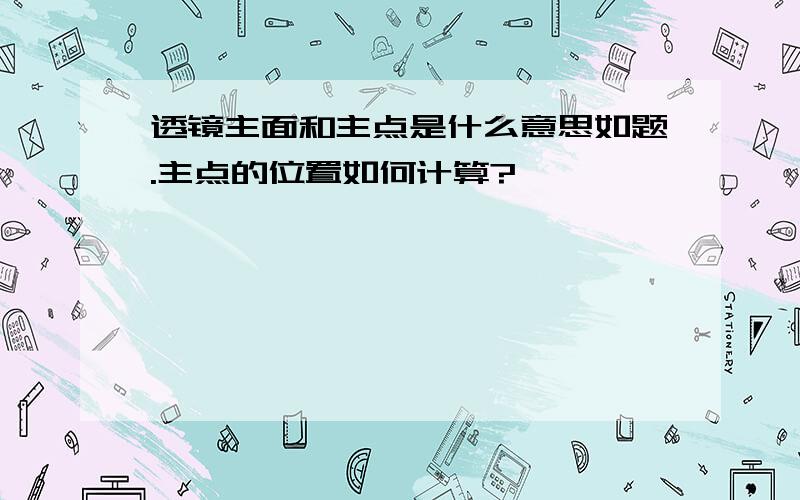 透镜主面和主点是什么意思如题.主点的位置如何计算?

STATIONERY